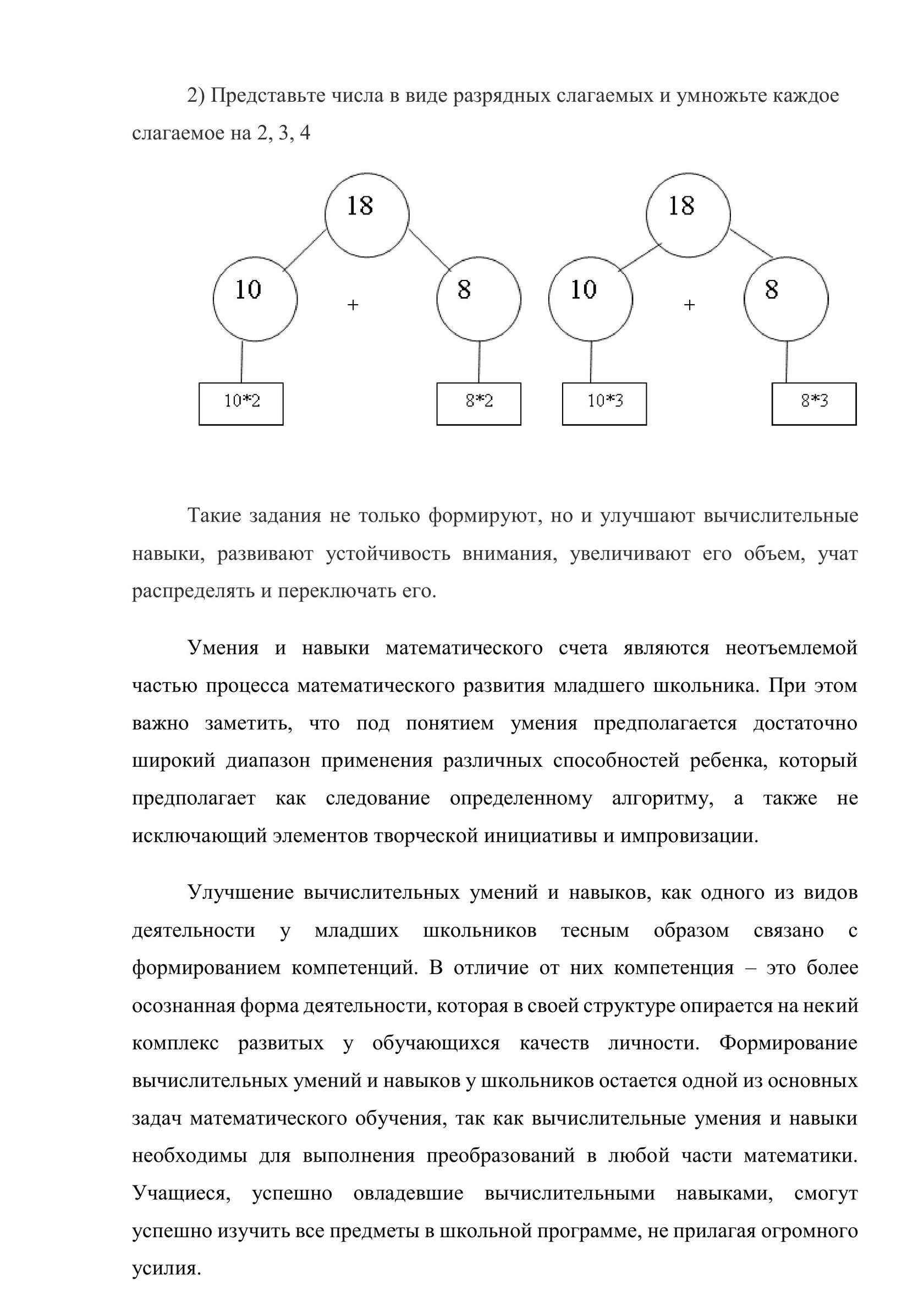 2) Представьте числа в виде разрядных слагаемых и умножьте каждое слагаемое на 2, 3, 4

18

10 + 8

10*2 8*2

18

10 + 8

10*3 8*3

Такие задания не только формируют, но и улучшают вычислительные навыки, развивают устойчивость внимания, увеличивают его объем, учат распределять и переключать его.

Умения и навыки математического счета являются неотъемлемой частью процесса математического развития младшего школьника. При этом важно заметить, что под понятием умения предполагается достаточно широкий диапазон применения различных способностей ребенка, который предполагает как следование определенному алгоритму, а также не исключающий элементов творческой инициативы и импровизации.

Улучшение вычислительных умений и навыков, как одного из видов деятельности у младших школьников тесным образом связано с формированием компетенций. В отличие от них компетенция – это более осознанная форма деятельности, которая в своей структуре опирается на некий комплекс развитых у обучающихся качеств личности. Формирование вычислительных умений и навыков у школьников остается одной из основных задач математического обучения, так как вычислительные умения и навыки необходимы для выполнения преобразований в любой части математики. Учащиеся, успешно овладевшие вычислительными навыками, смогут успешно изучить все предметы в школьной программе, не прилагая огромного усилия.